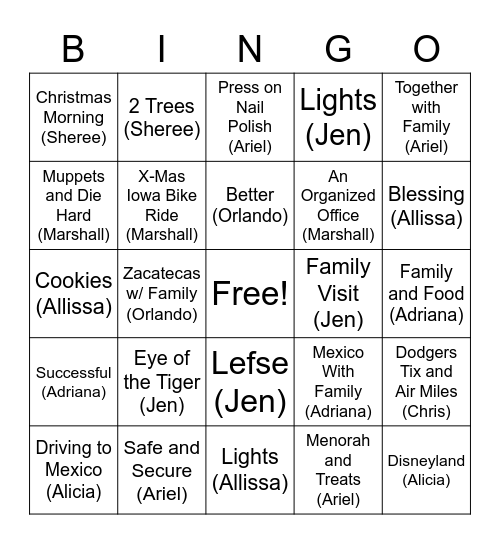 | B | I | N | G | O |
|---|---|---|---|---|
| Christmas Morning (Sheree) | 2 Trees (Sheree) | Press on Nail Polish (Ariel) | Lights (Jen) | Together with Family (Ariel) |
| Muppets and Die Hard (Marshall) | X-Mas Iowa Bike Ride (Marshall) | Better (Orlando) | An Organized Office (Marshall) | Blessing (Allissa) |
| Cookies (Allissa) | Zacatecas w/ Family (Orlando) | Free! | Family Visit (Jen) | Family and Food (Adriana) |
| Successful (Adriana) | Eye of the Tiger (Jen) | Lefse (Jen) | Mexico With Family (Adriana) | Dodgers Tix and Air Miles (Chris) |
| Driving to Mexico (Alicia) | Safe and Secure (Ariel) | Lights (Allissa) | Menorah and Treats (Ariel) | Disneyland (Alicia) |